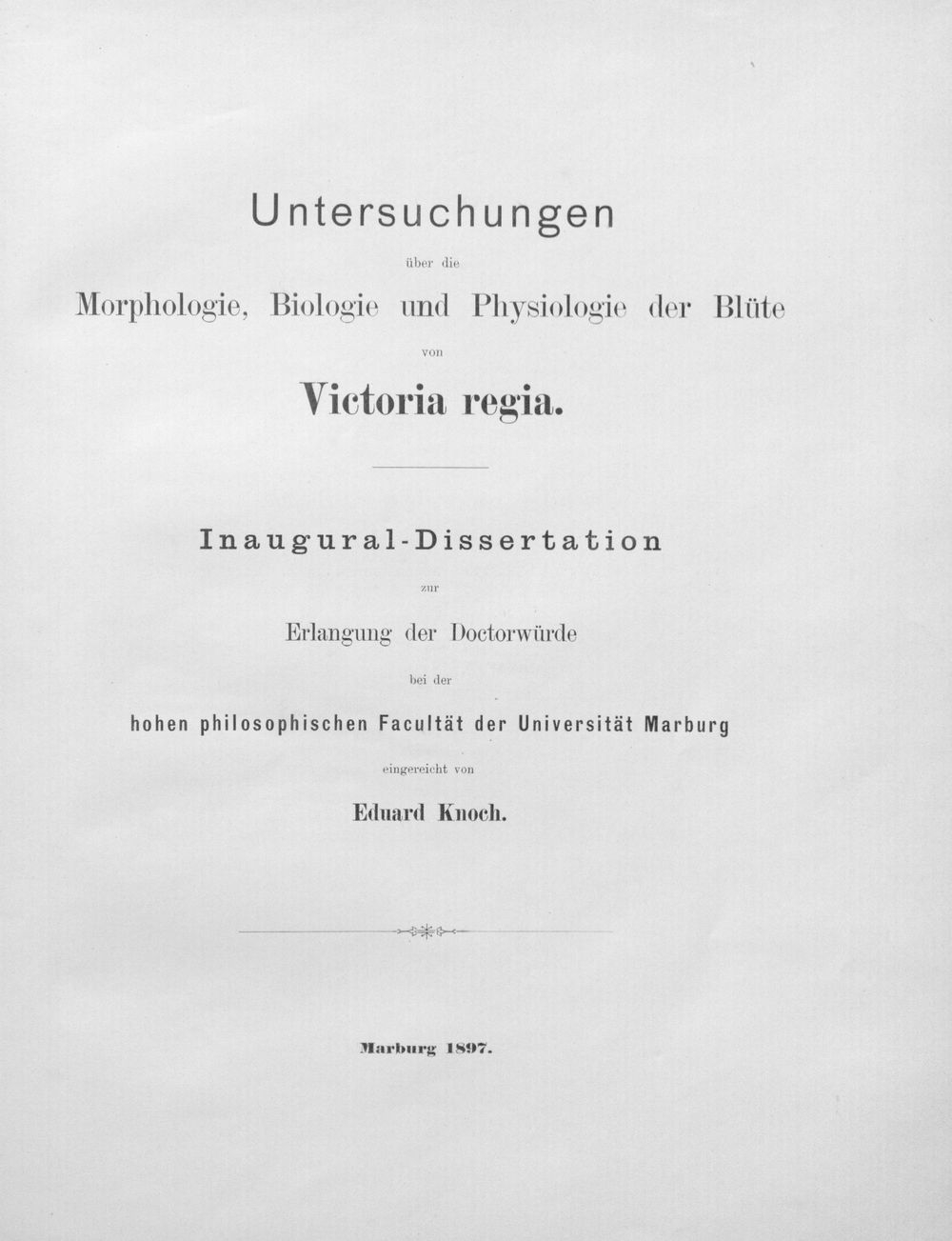 Untersuchungen

über die

Morphologie, Biologie und Physiologie der Blüte

von

Victoria regia.

Inaugural-Dissertation

zur

Erlangung der Doctorwürde

bei der

hohen philosophischen Facultät der Universität Marburg

eingereicht von

Eduard Knoch.

Marburg 1897.